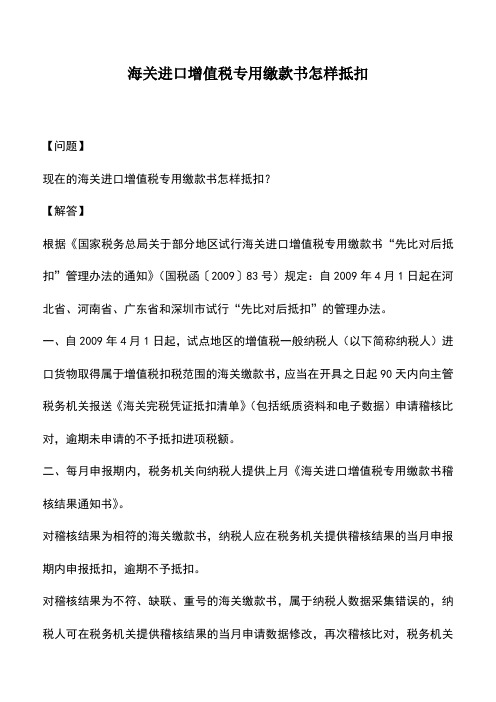 海关进口增值税专用缴款书怎样抵扣

【问题】

现在的海关进口增值税专用缴款书怎样抵扣？

【解答】

根据《国家税务总局关于部分地区试行海关进口增值税专用缴款书“先比对后抵扣”管理办法的通知》（国税函〔2009〕83号）规定：自2009年4月1日起在河北省、河南省、广东省和深圳市试行“先比对后抵扣”的管理办法。

一、自2009年4月1日起，试点地区的增值税一般纳税人（以下简称纳税人）进口货物取得属于增值税扣税范围的海关缴款书，应当在开具之日起90天内向主管税务机关报送《海关完税凭证抵扣清单》（包括纸质资料和电子数据）申请稽核比对，逾期未申请的不予抵扣进项税额。

二、每月申报期内，税务机关向纳税人提供上月《海关进口增值税专用缴款书稽核结果通知书》。

对稽核结果为相符的海关缴款书，纳税人应在税务机关提供稽核结果的当月申报期内申报抵扣，逾期不予抵扣。

对稽核结果为不符、缺联、重号的海关缴款书，属于纳税人数据采集错误的，纳税人可在税务机关提供稽核结果的当月申请数据修改，再次稽核比对，税务机关